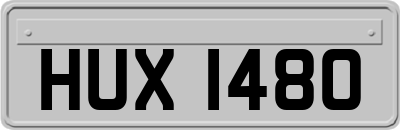 HUX 1480